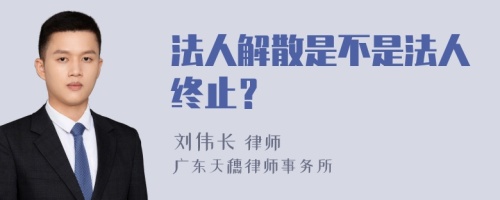 法人解散是不是法人终止？

刘伟长 律师
广东天穗律师事务所